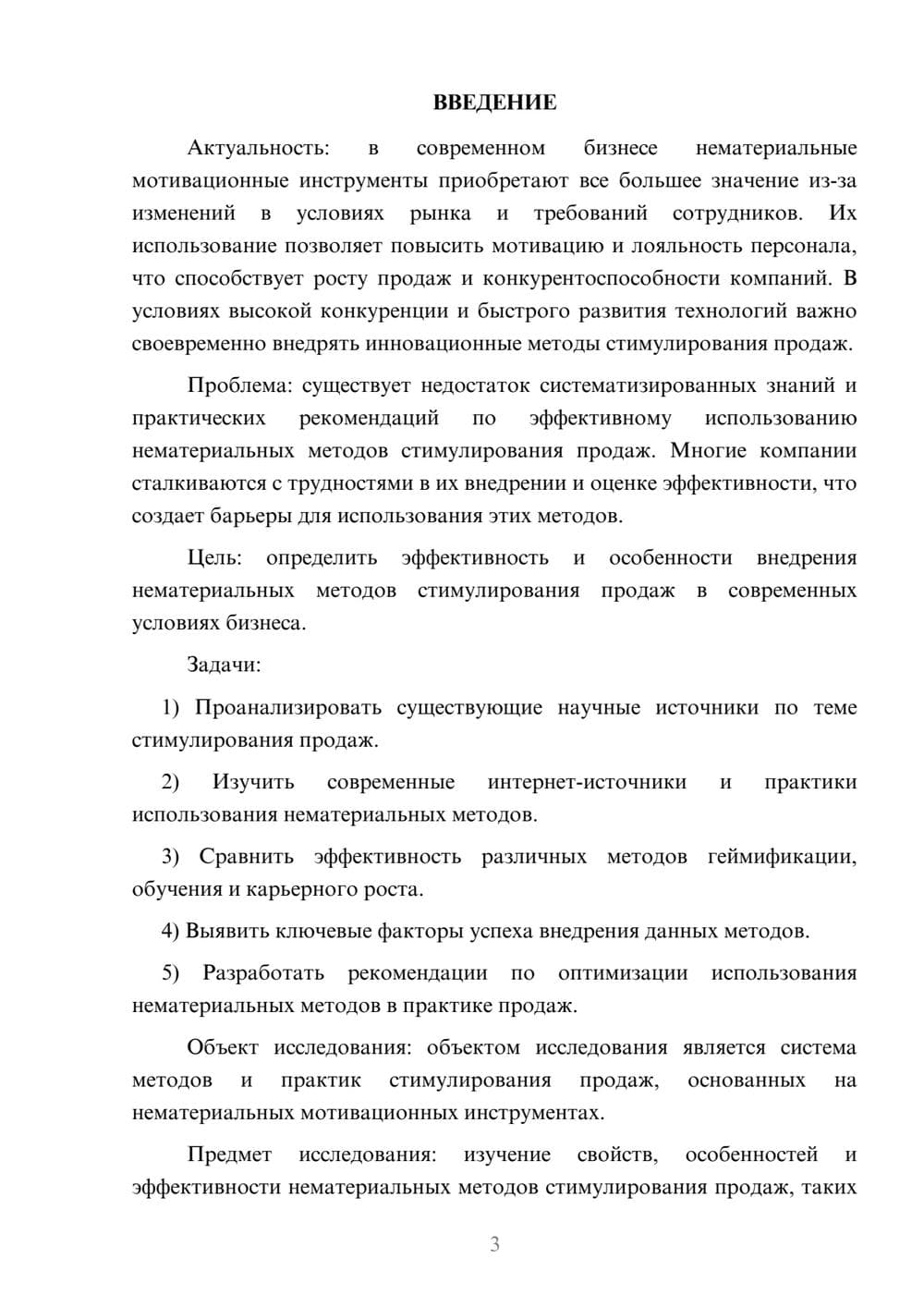 ВВЕДЕНИЕ

Актуальность: в современном бизнесе нематериальные мотивационные инструменты приобретают все большее значение из-за изменений в условиях рынка и требований сотрудников. Их использование позволяет повысить мотивацию и лояльность персонала, что способствует росту продаж и конкурентоспособности компаний. В условиях высокой конкуренции и быстрого развития технологий важно своевременно внедрять инновационные методы стимулирования продаж.

Проблема: существует недостаток систематизированных знаний и практических рекомендаций по эффективному использованию нематериальных методов стимулирования продаж. Многие компании сталкиваются с трудностями в их внедрении и оценке эффективности, что создает барьеры для использования этих методов.

Цель: определить эффективность и особенности внедрения нематериальных методов стимулирования продаж в современных условиях бизнеса.

Задачи:

1) Проанализировать существующие научные источники по теме стимулирования продаж.

2) Изучить современные интернет-источники и практики использования нематериальных методов.

3) Сравнить эффективность различных методов геймификации, обучения и карьерного роста.

4) Выявить ключевые факторы успеха внедрения данных методов.

5) Разработать рекомендации по оптимизации использования нематериальных методов в практике продаж.

Объект исследования: объектом исследования является система методов и практик стимулирования продаж, основанных на нематериальных мотивационных инструментах.

Предмет исследования: изучение свойств, особенностей и эффективности нематериальных методов стимулирования продаж, таких

3